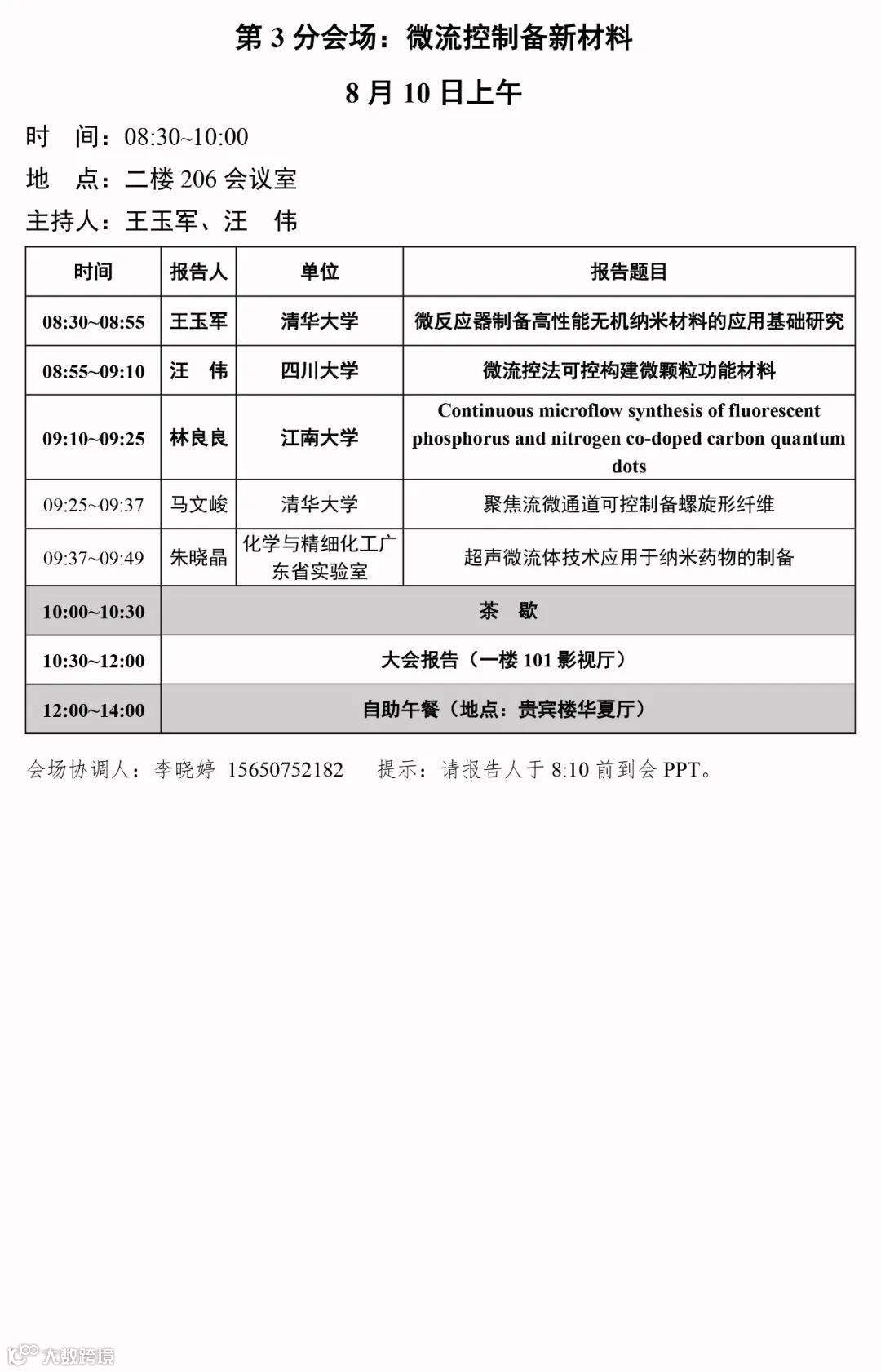 第 3 分会场：微流控制备新材料

8 月 10 日上午

时　间：08:30~10:00

地　点：二楼 206 会议室

主持人：王玉军、汪　伟

| 时间 | 报告人 | 单位 | 报告题目 |
|---|---|---|---|
| 08:30~08:55 | 王玉军 | 清华大学 | 微反应器制备高性能无机纳米材料的应用基础研究 |
| 08:55~09:10 | 汪　伟 | 四川大学 | 微流控法可控构建微颗粒功能材料 |
| 09:10~09:25 | 林良良 | 江南大学 | Continuous microflow synthesis of fluorescent phosphorus and nitrogen co-doped carbon quantum dots |
| 09:25~09:37 | 马文峻 | 清华大学 | 聚焦流微通道可控制备螺旋形纤维 |
| 09:37~09:49 | 朱晓晶 | 化学与精细化工广东省实验室 | 超声微流体技术应用于纳米药物的制备 |
| 10:00~10:30 | 茶　歇 | | |
| 10:30~12:00 | 大会报告（一楼 101 影视厅） | | |
| 12:00~14:00 | 自助午餐（地点：贵宾楼华夏厅） | | |

会场协调人：李晓婷　15650752182　　提示：请报告人于 8:10 前到会 PPT。

大数跨境